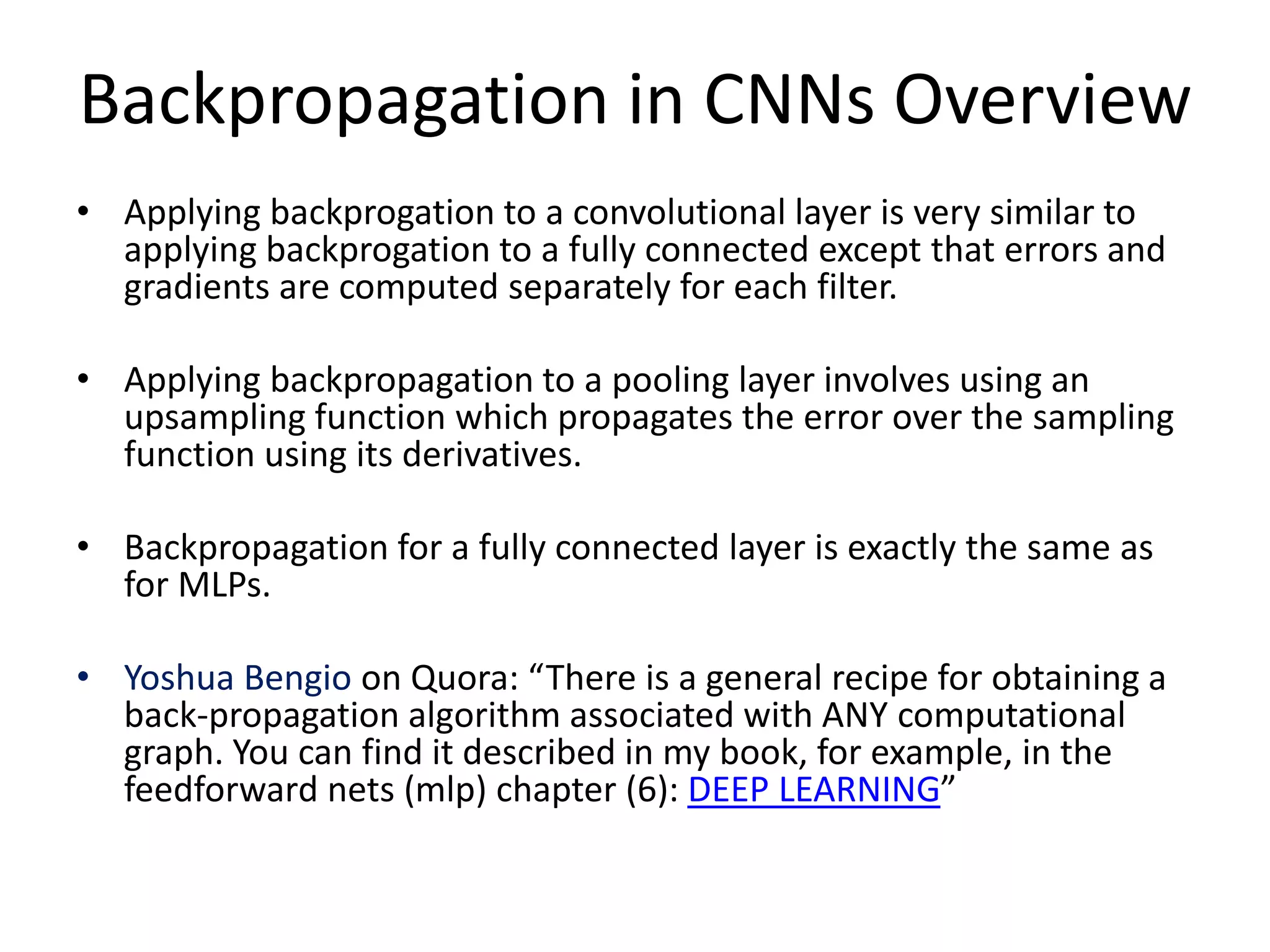 Backpropagation in CNNs Overview

• Applying backprogation to a convolutional layer is very similar to applying backprogation to a fully connected except that errors and gradients are computed separately for each filter.

• Applying backpropagation to a pooling layer involves using an upsampling function which propagates the error over the sampling function using its derivatives.

• Backpropagation for a fully connected layer is exactly the same as for MLPs.

• Yoshua Bengio on Quora: “There is a general recipe for obtaining a back-propagation algorithm associated with ANY computational graph. You can find it described in my book, for example, in the feedforward nets (mlp) chapter (6): DEEP LEARNING”